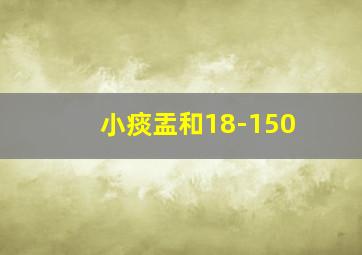 小痰盂和18-150